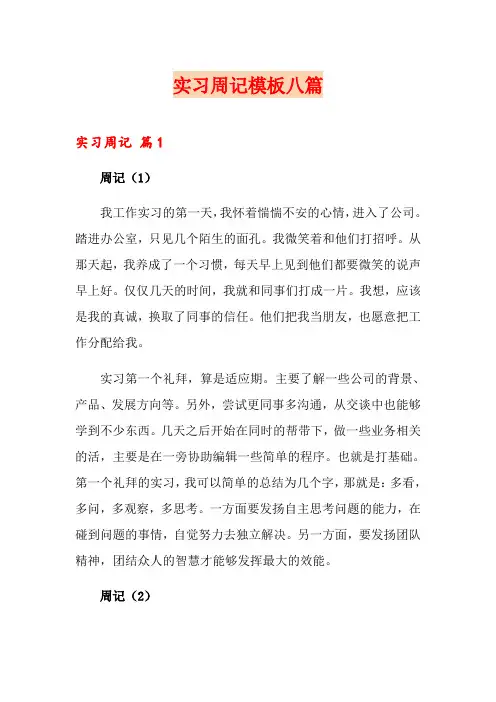 实习周记模板八篇

实习周记 篇1

周记（1）

我工作实习的第一天，我怀着惴惴不安的心情，进入了公司。踏进办公室，只见几个陌生的面孔。我微笑着和他们打招呼。从那天起，我养成了一个习惯，每天早上见到他们都要微笑的说声早上好。仅仅几天的时间，我就和同事们打成一片。我想，应该是我的真诚，换取了同事的信任。他们把我当朋友，也愿意把工作分配给我。

实习第一个礼拜，算是适应期。主要了解一些公司的背景、产品、发展方向等。另外，尝试更同事多沟通，从交谈中也能够学到不少东西。几天之后开始在同时的帮带下，做一些业务相关的活，主要是在一旁协助编辑一些简单的程序。也就是打基础。第一个礼拜的实习，我可以简单的总结为几个字，那就是：多看，多问，多观察，多思考。一方面要发扬自主思考问题的能力，在碰到问题的事情，自觉努力去独立解决。另一方面，要发扬团队精神，团结众人的智慧才能够发挥最大的效能。

周记（2）